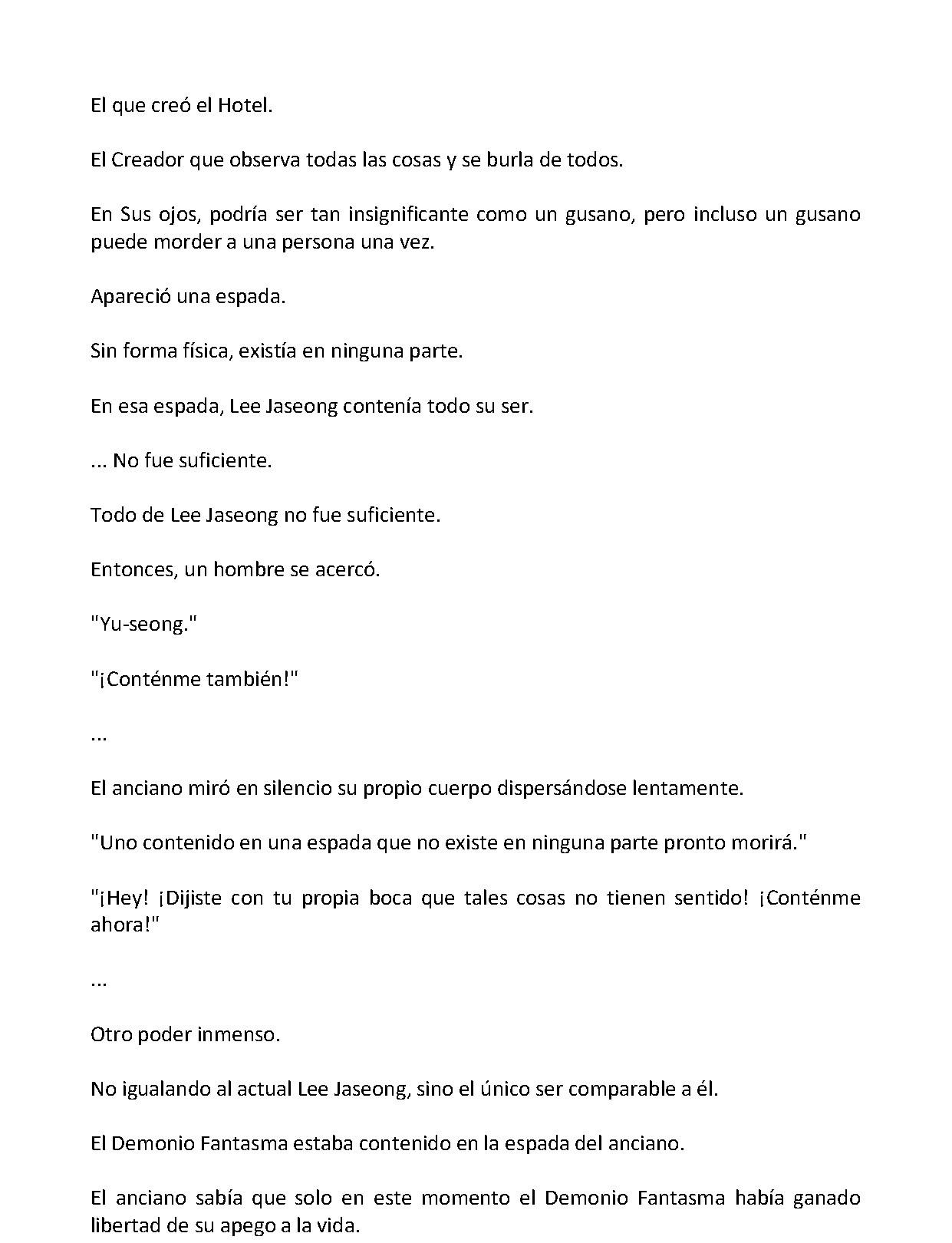 El que creó el Hotel.

El Creador que observa todas las cosas y se burla de todos.

En Sus ojos, podría ser tan insignificante como un gusano, pero incluso un gusano puede morder a una persona una vez.

Apareció una espada.

Sin forma física, existía en ninguna parte.

En esa espada, Lee Jaseong contenía todo su ser.

... No fue suficiente.

Todo de Lee Jaseong no fue suficiente.

Entonces, un hombre se acercó.

"Yu-seong."

"¡Conténme también!"

...

El anciano miró en silencio su propio cuerpo dispersándose lentamente.

"Uno contenido en una espada que no existe en ninguna parte pronto morirá."

"¡Hey! ¡Dijiste con tu propia boca que tales cosas no tienen sentido! ¡Conténme ahora!"

...

Otro poder inmenso.

No igualando al actual Lee Jaseong, sino el único ser comparable a él.

El Demonio Fantasma estaba contenido en la espada del anciano.

El anciano sabía que solo en este momento el Demonio Fantasma había ganado libertad de su apego a la vida.